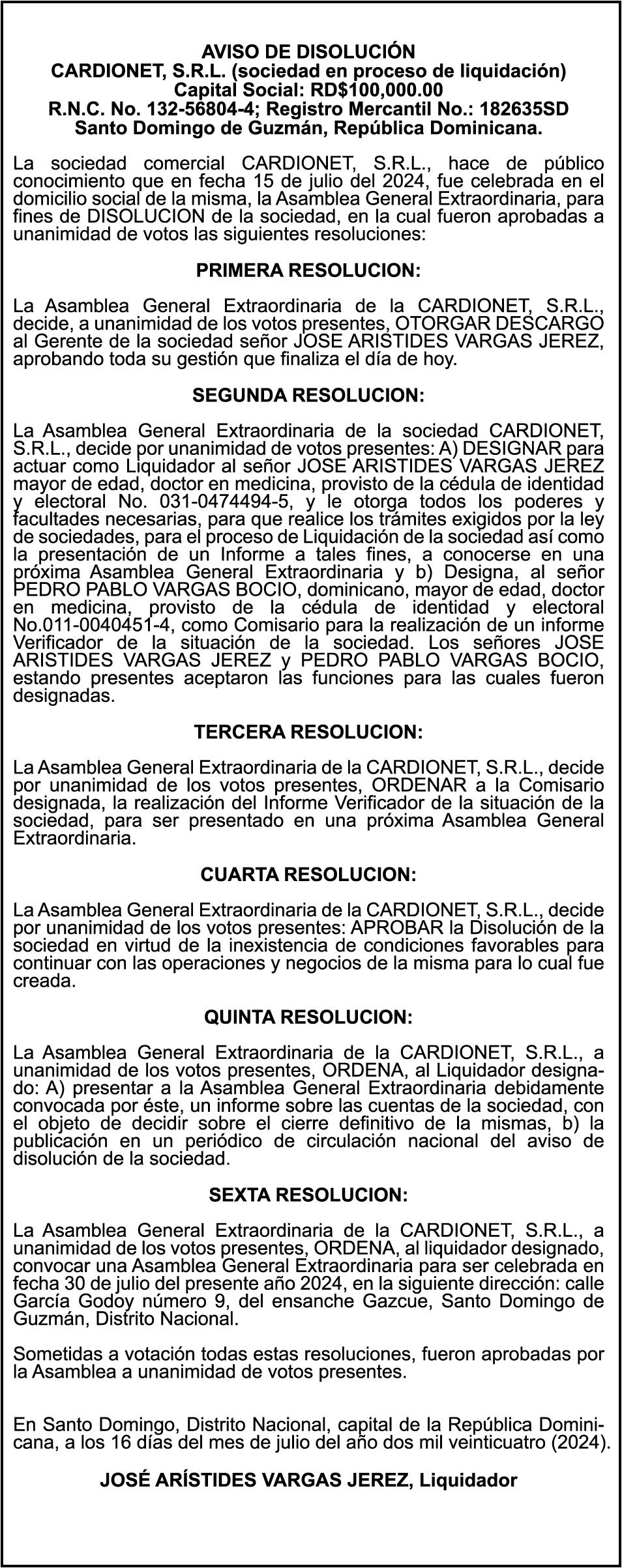 AVISO DE DISOLUCIÓN
CARDIONET, S.R.L. (sociedad en proceso de liquidación)
Capital Social: RD$100,000.00
R.N.C. No. 132-56804-4; Registro Mercantil No.: 182635SD
Santo Domingo de Guzmán, República Dominicana.

La sociedad comercial CARDIONET, S.R.L., hace de público conocimiento que en fecha 15 de julio del 2024, fue celebrada en el domicilio social de la misma, la Asamblea General Extraordinaria, para fines de DISOLUCION de la sociedad, en la cual fueron aprobadas a unanimidad de votos las siguientes resoluciones:

PRIMERA RESOLUCION:

La Asamblea General Extraordinaria de la CARDIONET, S.R.L., decide, a unanimidad de los votos presentes, OTORGAR DESCARGO al Gerente de la sociedad señor JOSE ARISTIDES VARGAS JEREZ, aprobando toda su gestión que finaliza el día de hoy.

SEGUNDA RESOLUCION:

La Asamblea General Extraordinaria de la sociedad CARDIONET, S.R.L., decide por unanimidad de votos presentes: A) DESIGNAR para actuar como Liquidador al señor JOSE ARISTIDES VARGAS JEREZ mayor de edad, doctor en medicina, provisto de la cédula de identidad y electoral No. 031-0474494-5, y le otorga todos los poderes y facultades necesarias, para que realice los trámites exigidos por la ley de sociedades, para el proceso de Liquidación de la sociedad así como la presentación de un Informe a tales fines, a conocerse en una próxima Asamblea General Extraordinaria y b) Designa, al señor PEDRO PABLO VARGAS BOCIO, dominicano, mayor de edad, doctor en medicina, provisto de la cédula de identidad y electoral No.011-0040451-4, como Comisario para la realización de un informe Verificador de la situación de la sociedad. Los señores JOSE ARISTIDES VARGAS JEREZ y PEDRO PABLO VARGAS BOCIO, estando presentes aceptaron las funciones para las cuales fueron designadas.

TERCERA RESOLUCION:

La Asamblea General Extraordinaria de la CARDIONET, S.R.L., decide por unanimidad de los votos presentes, ORDENAR a la Comisario designada, la realización del Informe Verificador de la situación de la sociedad, para ser presentado en una próxima Asamblea General Extraordinaria.

CUARTA RESOLUCION:

La Asamblea General Extraordinaria de la CARDIONET, S.R.L., decide por unanimidad de los votos presentes: APROBAR la Disolución de la sociedad en virtud de la inexistencia de condiciones favorables para continuar con las operaciones y negocios de la misma para lo cual fue creada.

QUINTA RESOLUCION:

La Asamblea General Extraordinaria de la CARDIONET, S.R.L., a unanimidad de los votos presentes, ORDENA, al Liquidador designado: A) presentar a la Asamblea General Extraordinaria debidamente convocada por éste, un informe sobre las cuentas de la sociedad, con el objeto de decidir sobre el cierre definitivo de la mismas, b) la publicación en un periódico de circulación nacional del aviso de disolución de la sociedad.

SEXTA RESOLUCION:

La Asamblea General Extraordinaria de la CARDIONET, S.R.L., a unanimidad de los votos presentes, ORDENA, al liquidador designado, convocar una Asamblea General Extraordinaria para ser celebrada en fecha 30 de julio del presente año 2024, en la siguiente dirección: calle García Godoy número 9, del ensanche Gazcue, Santo Domingo de Guzmán, Distrito Nacional.

Sometidas a votación todas estas resoluciones, fueron aprobadas por la Asamblea a unanimidad de votos presentes.

En Santo Domingo, Distrito Nacional, capital de la República Dominicana, a los 16 días del mes de julio del año dos mil veinticuatro (2024).

JOSÉ ARÍSTIDES VARGAS JEREZ, Liquidador